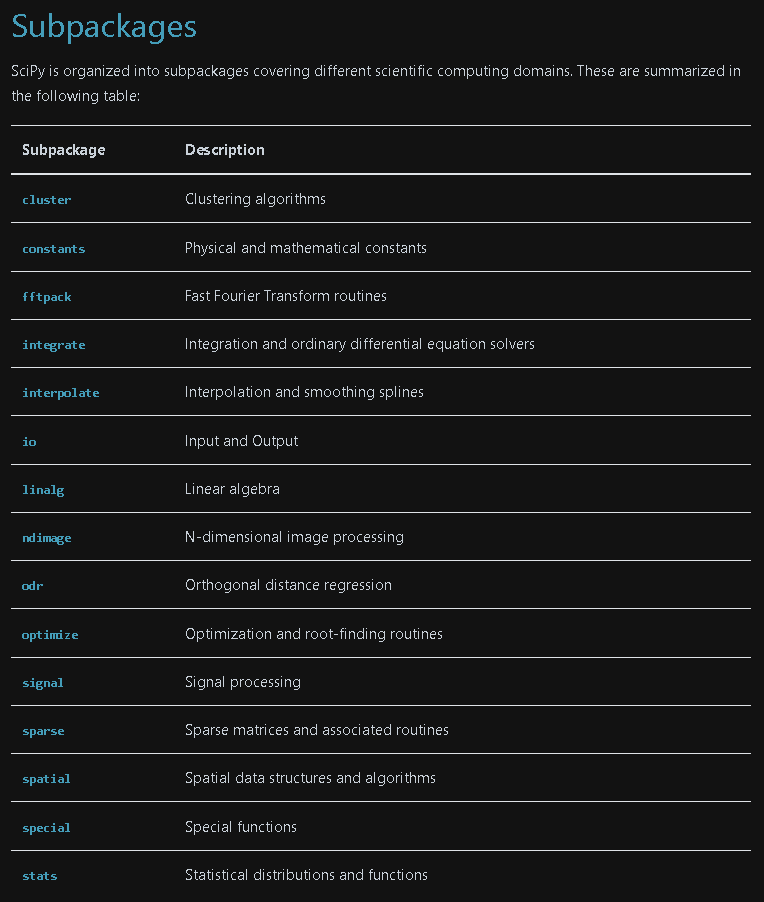 Subpackages

SciPy is organized into subpackages covering different scientific computing domains. These are summarized in the following table:

| Subpackage | Description |
|---|---|
| cluster | Clustering algorithms |
| constants | Physical and mathematical constants |
| fftpack | Fast Fourier Transform routines |
| integrate | Integration and ordinary differential equation solvers |
| interpolate | Interpolation and smoothing splines |
| io | Input and Output |
| linalg | Linear algebra |
| ndimage | N-dimensional image processing |
| odr | Orthogonal distance regression |
| optimize | Optimization and root-finding routines |
| signal | Signal processing |
| sparse | Sparse matrices and associated routines |
| spatial | Spatial data structures and algorithms |
| special | Special functions |
| stats | Statistical distributions and functions |